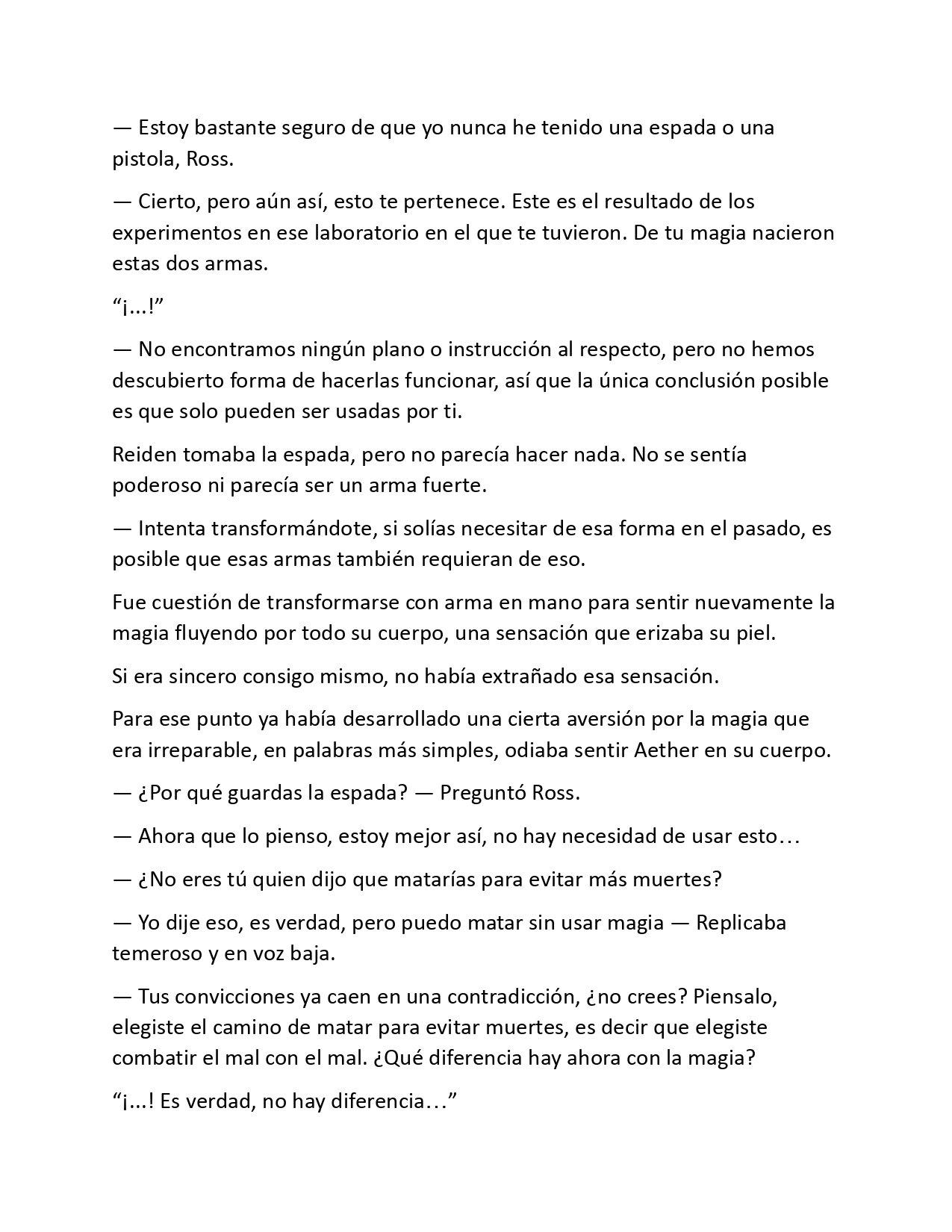 — Estoy bastante seguro de que yo nunca he tenido una espada o una pistola, Ross.

— Cierto, pero aún así, esto te pertenece. Este es el resultado de los experimentos en ese laboratorio en el que te tuvieron. De tu magia nacieron estas dos armas.

“¡...!”

— No encontramos ningún plano o instrucción al respecto, pero no hemos descubierto forma de hacerlas funcionar, así que la única conclusión posible es que solo pueden ser usadas por ti.

Reiden tomaba la espada, pero no parecía hacer nada. No se sentía poderoso ni parecía ser un arma fuerte.

— Intenta transformándote, si solías necesitar de esa forma en el pasado, es posible que esas armas también requieran de eso.

Fue cuestión de transformarse con arma en mano para sentir nuevamente la magia fluyendo por todo su cuerpo, una sensación que erizaba su piel.

Si era sincero consigo mismo, no había extrañado esa sensación.

Para ese punto ya había desarrollado una cierta aversión por la magia que era irreparable, en palabras más simples, odiaba sentir Aether en su cuerpo.

— ¿Por qué guardas la espada? — Preguntó Ross.

— Ahora que lo pienso, estoy mejor así, no hay necesidad de usar esto…

— ¿No eres tú quien dijo que matarías para evitar más muertes?

— Yo dije eso, es verdad, pero puedo matar sin usar magia — Replicaba temeroso y en voz baja.

— Tus convicciones ya caen en una contradicción, ¿no crees? Piensalo, elegiste el camino de matar para evitar muertes, es decir que elegiste combatir el mal con el mal. ¿Qué diferencia hay ahora con la magia?

“¡...! Es verdad, no hay diferencia…”